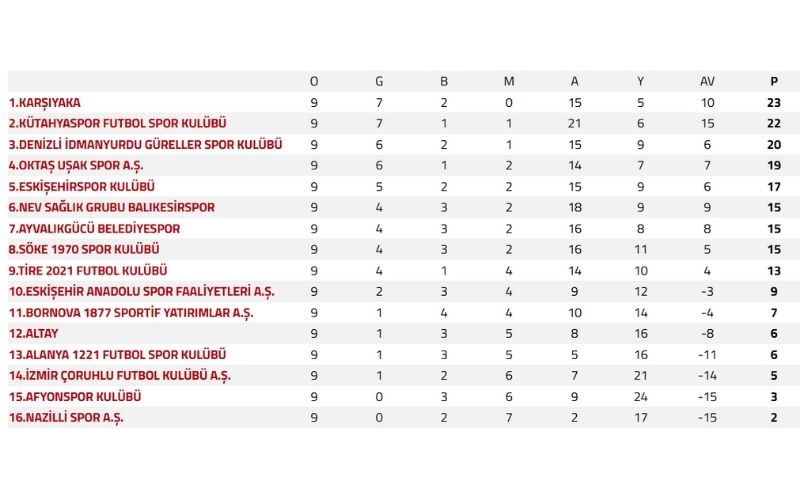 | | O | G | B | M | A | Y | AV | P |
|---|---|---|---|---|---|---|---|---|
| 1.KARŞIYAKA | 9 | 7 | 2 | 0 | 15 | 5 | 10 | 23 |
| 2.KÜTAHYASPOR FUTBOL SPOR KULÜBÜ | 9 | 7 | 1 | 1 | 21 | 6 | 15 | 22 |
| 3.DENİZLİ İDMANYURDU GÜRELLER SPOR KULÜBÜ | 9 | 6 | 2 | 1 | 15 | 9 | 6 | 20 |
| 4.OKTAŞ UŞAK SPOR A.Ş. | 9 | 6 | 1 | 2 | 14 | 7 | 7 | 19 |
| 5.ESKİŞEHİRSPOR KULÜBÜ | 9 | 5 | 2 | 2 | 15 | 9 | 6 | 17 |
| 6.NEV SAĞLIK GRUBU BALIKESİRSPOR | 9 | 4 | 3 | 2 | 18 | 9 | 9 | 15 |
| 7.AYVALIKGÜCÜ BELEDİYESPOR | 9 | 4 | 3 | 2 | 16 | 8 | 8 | 15 |
| 8.SÖKE 1970 SPOR KULÜBÜ | 9 | 4 | 3 | 2 | 16 | 11 | 5 | 15 |
| 9.TİRE 2021 FUTBOL KULÜBÜ | 9 | 4 | 1 | 4 | 14 | 10 | 4 | 13 |
| 10.ESKİŞEHİR ANADOLU SPOR FAALİYETLERİ A.Ş. | 9 | 2 | 3 | 4 | 9 | 12 | -3 | 9 |
| 11.BORNOVA 1877 SPORTİF YATIRIMLAR A.Ş. | 9 | 1 | 4 | 4 | 10 | 14 | -4 | 7 |
| 12.ALTAY | 9 | 1 | 3 | 5 | 8 | 16 | -8 | 6 |
| 13.ALANYA 1221 FUTBOL SPOR KULÜBÜ | 9 | 1 | 3 | 5 | 5 | 16 | -11 | 6 |
| 14.İZMİR ÇORUHLU FUTBOL KULÜBÜ A.Ş. | 9 | 1 | 2 | 6 | 7 | 21 | -14 | 5 |
| 15.AFYONSPOR KULÜBÜ | 9 | 0 | 3 | 6 | 9 | 24 | -15 | 3 |
| 16.NAZİLLİ SPOR A.Ş. | 9 | 0 | 2 | 7 | 2 | 17 | -15 | 2 |